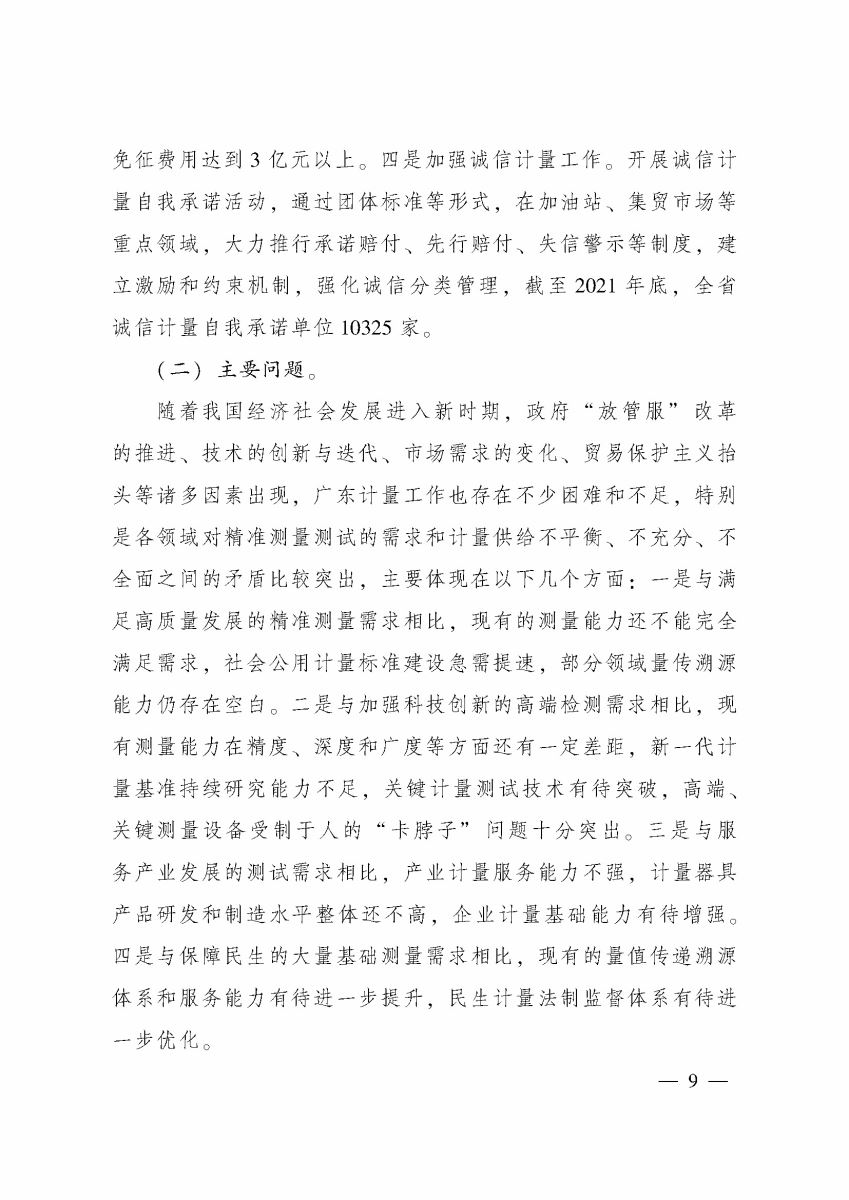 免征费用达到 3 亿元以上。四是加强诚信计量工作。开展诚信计量自我承诺活动，通过团体标准等形式，在加油站、集贸市场等重点领域，大力推行承诺赔付、先行赔付、失信警示等制度，建立激励和约束机制，强化诚信分类管理，截至 2021 年底，全省诚信计量自我承诺单位 10325 家。

（二）主要问题。

随着我国经济社会发展进入新时期，政府“放管服”改革的推进、技术的创新与迭代、市场需求的变化、贸易保护主义抬头等诸多因素出现，广东计量工作也存在不少困难和不足，特别是各领域对精准测量测试的需求和计量供给不平衡、不充分、不全面之间的矛盾比较突出，主要体现在以下几个方面：一是与满足高质量发展的精准测量需求相比，现有的测量能力还不能完全满足需求，社会公用计量标准建设急需提速，部分领域量传溯源能力仍存在空白。二是与加强科技创新的高端检测需求相比，现有测量能力在精度、深度和广度等方面还有一定差距，新一代计量基准持续研究能力不足，关键计量测试技术有待突破，高端、关键测量设备受制于人的“卡脖子”问题十分突出。三是与服务产业发展的测试需求相比，产业计量服务能力不强，计量器具产品研发和制造水平整体还不高，企业计量基础能力有待增强。四是与保障民生的大量基础测量需求相比，现有的量值传递溯源体系和服务能力有待进一步提升，民生计量法制监督体系有待进一步优化。

— 9 —